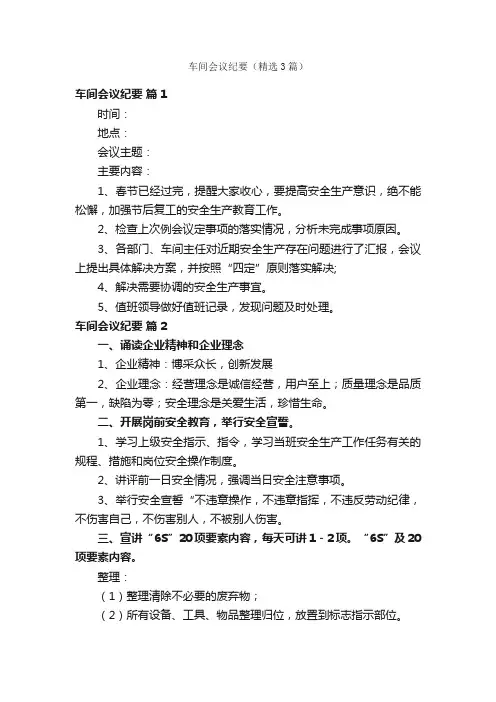 车间会议纪要（精选3篇）

车间会议纪要 篇1

时间：

地点：

会议主题：

主要内容：

1、春节已经过完，提醒大家收心，要提高安全生产意识，绝不能松懈，加强节后复工的安全生产教育工作。

2、检查上次例会议定事项的落实情况，分析未完成事项原因。

3、各部门、车间主任对近期安全生产存在问题进行了汇报，会议上提出具体解决方案，并按照“四定”原则落实解决；

4、解决需要协调的安全生产事宜。

5、值班领导做好值班记录，发现问题及时处理。

车间会议纪要 篇2

一、诵读企业精神和企业理念

1、企业精神：博采众长，创新发展

2、企业理念：经营理念是诚信经营，用户至上；质量理念是品质第一，缺陷为零；安全理念是关爱生活，珍惜生命。

二、开展岗前安全教育，举行安全宣誓。

1、学习上级安全指示、指令，学习当班安全生产工作任务有关的规程、措施和岗位安全操作制度。

2、讲评前一日安全情况，强调当日安全注意事项。

3、举行安全宣誓“不违章操作，不违章指挥，不违反劳动纪律，不伤害自己，不伤害别人，不被别人伤害。

三、宣讲“6S”20项要素内容，每天可讲1－2项。“6S”及20项要素内容。

整理：

（1）整理清除不必要的废弃物；

（2）所有设备、工具、物品整理归位，放置到标志指示部位。